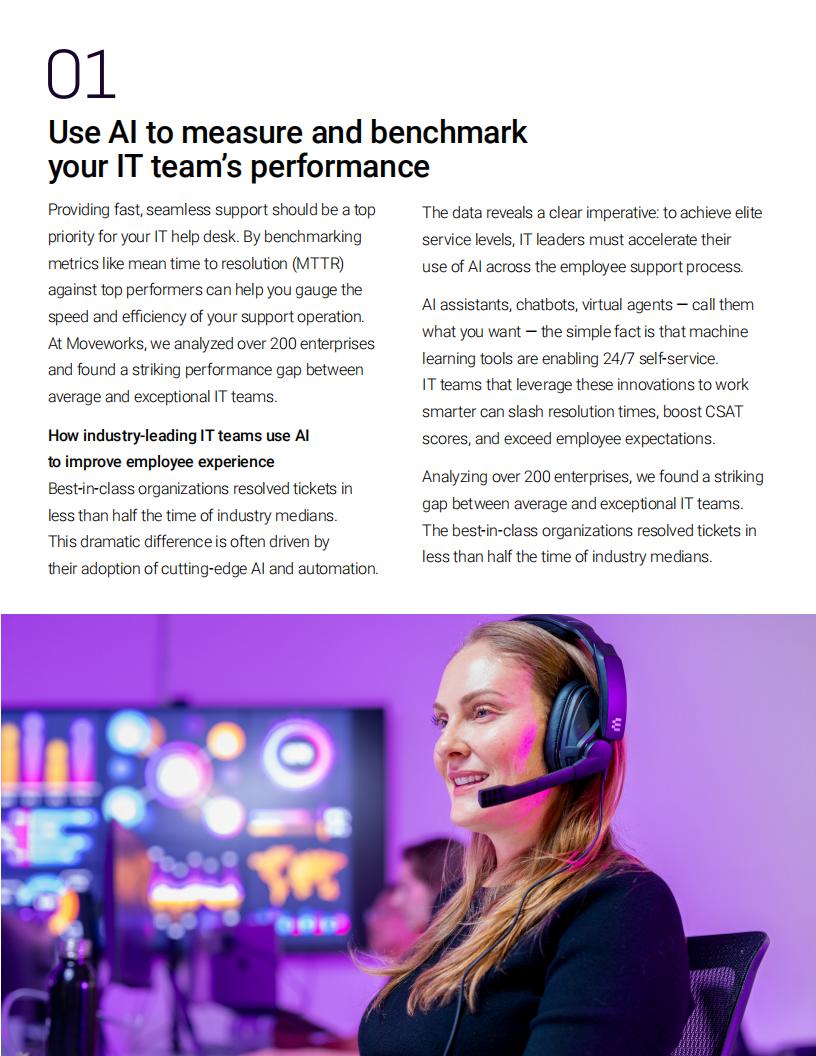 01

Use AI to measure and benchmark your IT team's performance

Providing fast, seamless support should be a top priority for your IT help desk. By benchmarking metrics like mean time to resolution (MTTR) against top performers can help you gauge the speed and efficiency of your support operation. At Moveworks, we analyzed over 200 enterprises and found a striking performance gap between average and exceptional IT teams.

How industry-leading IT teams use AI to improve employee experience
Best-in-class organizations resolved tickets in less than half the time of industry medians. This dramatic difference is often driven by their adoption of cutting-edge AI and automation.

The data reveals a clear imperative: to achieve elite service levels, IT leaders must accelerate their use of AI across the employee support process.

AI assistants, chatbots, virtual agents — call them what you want — the simple fact is that machine learning tools are enabling 24/7 self-service. IT teams that leverage these innovations to work smarter can slash resolution times, boost CSAT scores, and exceed employee expectations.

Analyzing over 200 enterprises, we found a striking gap between average and exceptional IT teams. The best-in-class organizations resolved tickets in less than half the time of industry medians.